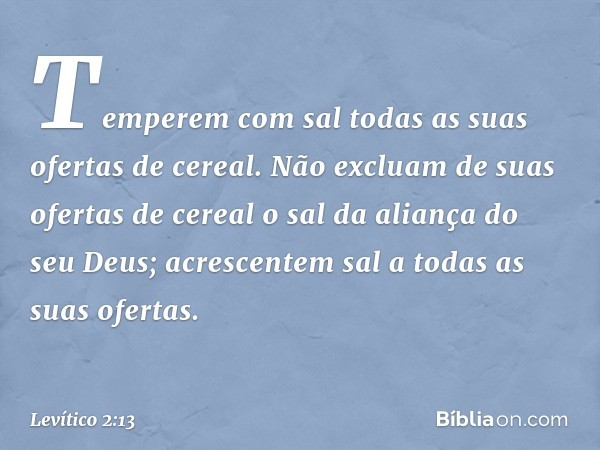 Temperem com sal todas as suas ofertas de cereal. Não excluam de suas ofertas de cereal o sal da aliança do seu Deus; acrescentem sal a todas as suas ofertas.

Levítico 2:13

Bíbliaon.com